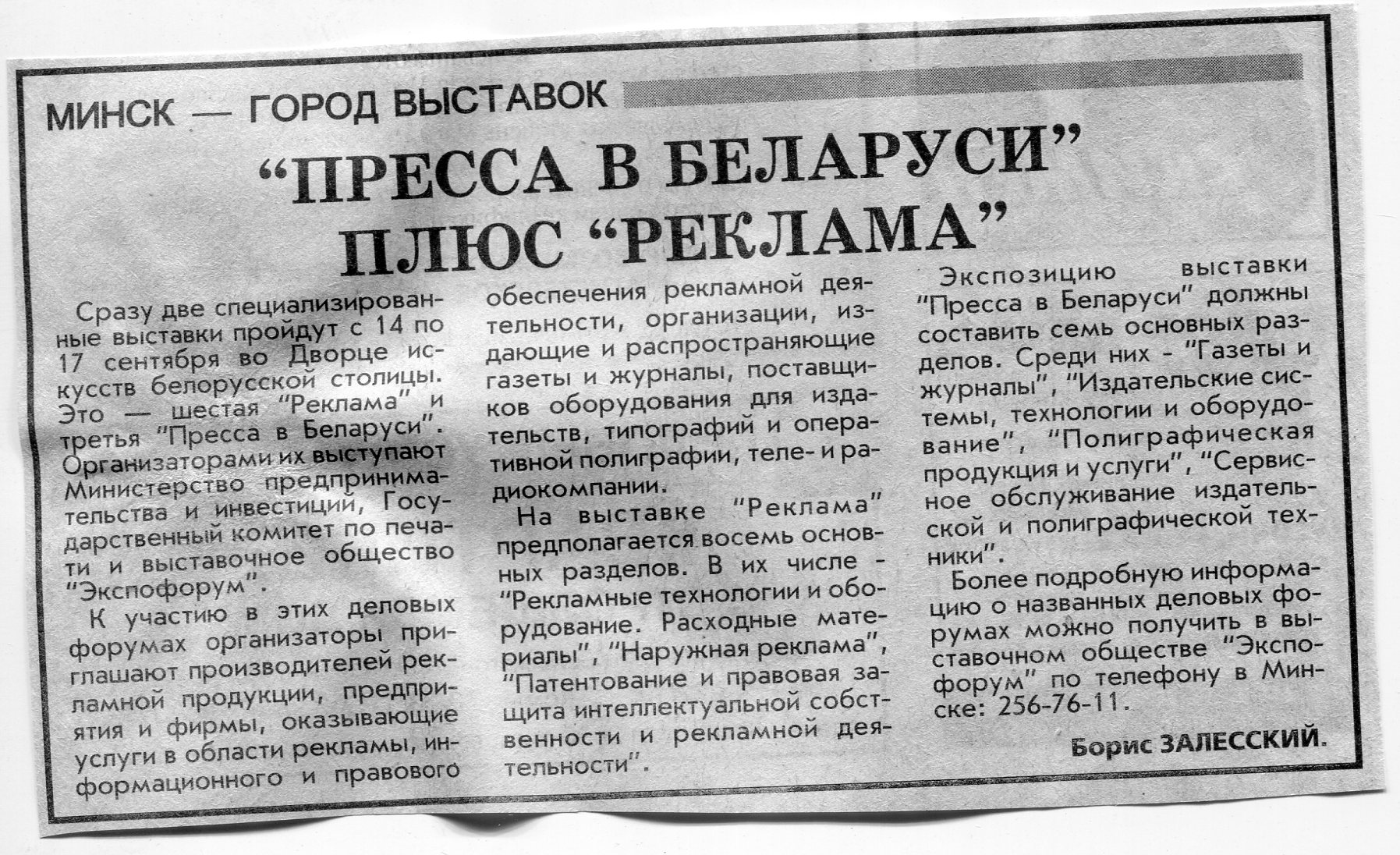 МИНСК — ГОРОД ВЫСТАВОК

“ПРЕССА В БЕЛАРУСИ” ПЛЮС “РЕКЛАМА”

Сразу две специализированные выставки пройдут с 14 по 17 сентября во Дворце искусств белорусской столицы. Это — шестая “Реклама” и третья “Пресса в Беларуси”. Организаторами их выступают Министерство предпринимательства и инвестиций, Государственный комитет по печати и выставочное общество “Экспофорум”.

К участию в этих деловых форумах организаторы приглашают производителей рекламной продукции, предприятия и фирмы, оказывающие услуги в области рекламы, информационного и правового обеспечения рекламной деятельности, организации, издающие и распространяющие газеты и журналы, поставщиков оборудования для издательств, типографий и оперативной полиграфии, теле- и радиокомпании.

На выставке “Реклама” предполагается восемь основных разделов. В их числе - “Рекламные технологии и оборудование. Расходные материалы”, “Наружная реклама”, “Патентование и правовая защита интеллектуальной собственности и рекламной деятельности”.

Экспозицию выставки “Пресса в Беларуси” должны составить семь основных разделов. Среди них - “Газеты и журналы”, “Издательские системы, технологии и оборудование”, “Полиграфическая продукция и услуги”, “Сервисное обслуживание издательской и полиграфической техники”.

Более подробную информацию о названных деловых форумах можно получить в выставочном обществе “Экспофорум” по телефону в Минске: 256-76-11.

Борис ЗАЛЕССКИЙ.